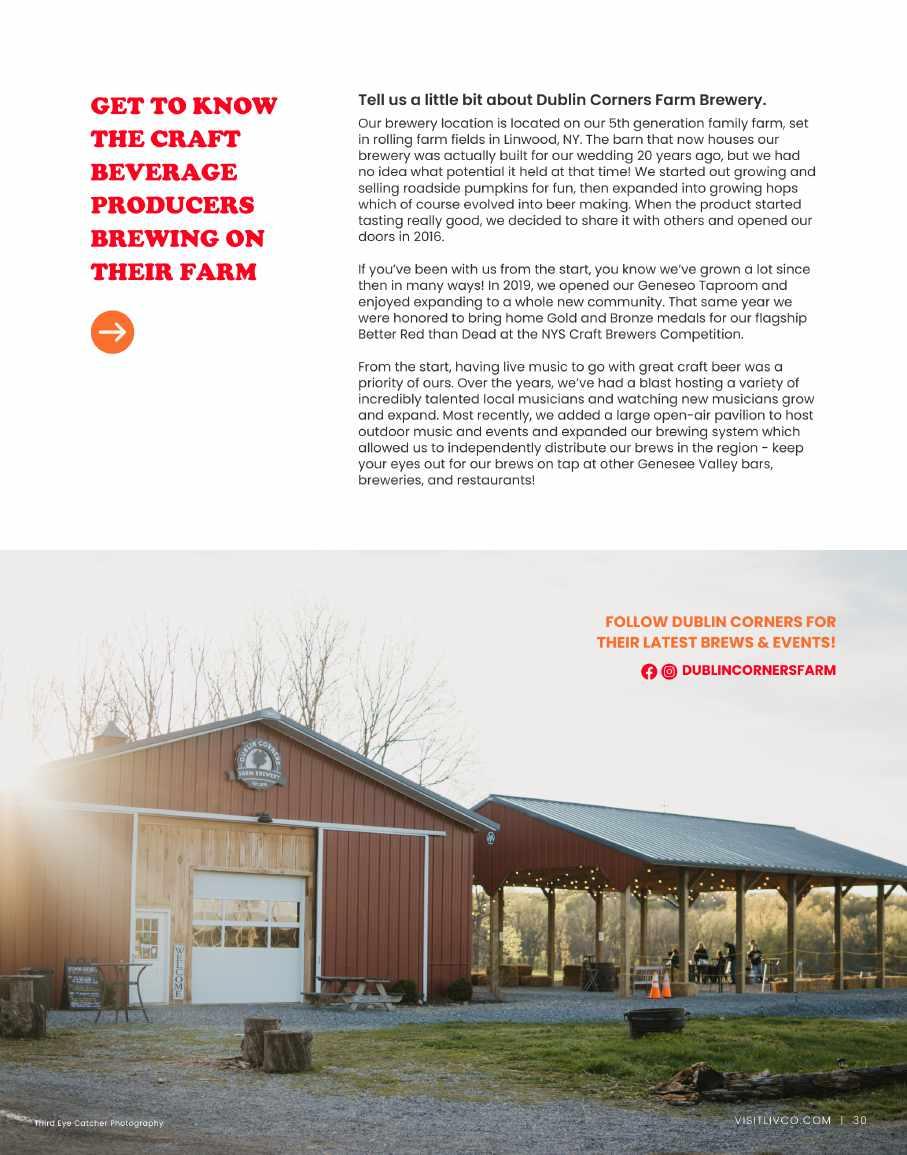 GET TO KNOW THE CRAFT BEVERAGE PRODUCERS BREWING ON THEIR FARM

Tell us a little bit about Dublin Corners Farm Brewery.

Our brewery location is located on our 5th generation family farm, set in rolling farm fields in Linwood, NY. The barn that now houses our brewery was actually built for our wedding 20 years ago, but we had no idea what potential it held at that time! We started out growing and selling roadside pumpkins for fun, then expanded into growing hops which of course evolved into beer making. When the product started tasting really good, we decided to share it with others and opened our doors in 2016.

If you've been with us from the start, you know we've grown a lot since then in many ways! In 2019, we opened our Geneseo Taproom and enjoyed expanding to a whole new community. That same year we were honored to bring home Gold and Bronze medals for our flagship Better Red than Dead at the NYS Craft Brewers Competition.

From the start, having live music to go with great craft beer was a priority of ours. Over the years, we've had a blast hosting a variety of incredibly talented local musicians and watching new musicians grow and expand. Most recently, we added a large open-air pavilion to host outdoor music and events and expanded our brewing system which allowed us to independently distribute our brews in the region - keep your eyes out for our brews on tap at other Genesee Valley bars, breweries, and restaurants!

FOLLOW DUBLIN CORNERS FOR THEIR LATEST BREWS & EVENTS!

DUBLINCORNERSFARM

WELCOME

Third Eye Catcher Photography

VISITLIVCO.COM | 30